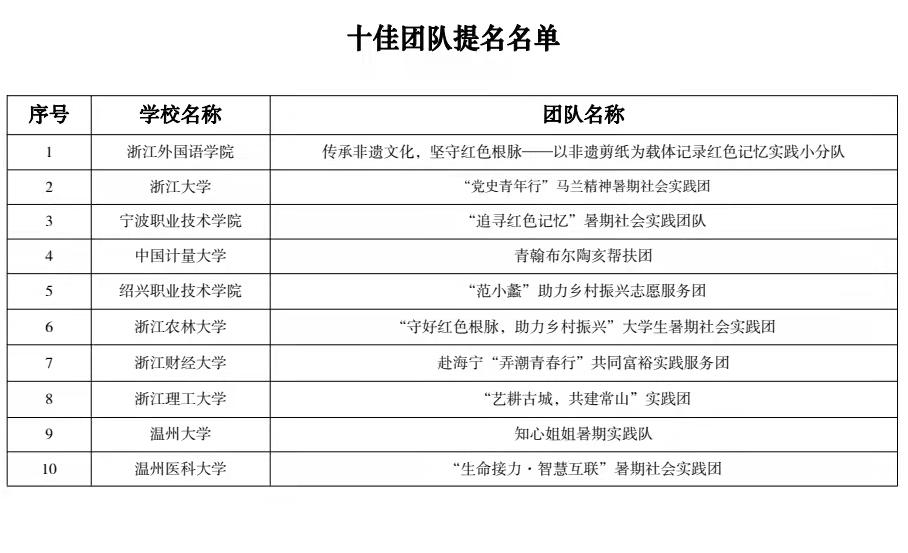 十佳团队提名名单

| 序号 | 学校名称 | 团队名称 |
|---|---|---|
| 1 | 浙江外国语学院 | 传承非遗文化，坚守红色根脉——以非遗剪纸为载体记录红色记忆实践小分队 |
| 2 | 浙江大学 | “党史青年行”马兰精神暑期社会实践团 |
| 3 | 宁波职业技术学院 | “追寻红色记忆”暑期社会实践团队 |
| 4 | 中国计量大学 | 青翰布尔陶亥帮扶团 |
| 5 | 绍兴职业技术学院 | “范小蠡”助力乡村振兴志愿服务团 |
| 6 | 浙江农林大学 | “守好红色根脉，助力乡村振兴”大学生暑期社会实践团 |
| 7 | 浙江财经大学 | 赴海宁“弄潮青春行”共同富裕实践服务团 |
| 8 | 浙江理工大学 | “艺耕古城，共建常山”实践团 |
| 9 | 温州大学 | 知心姐姐暑期实践队 |
| 10 | 温州医科大学 | “生命接力·智慧互联”暑期社会实践团 |